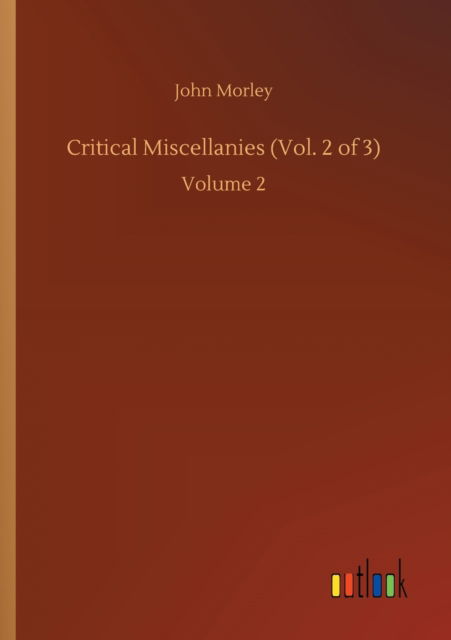 John Morley

Critical Miscellanies (Vol. 2 of 3)

Volume 2

outlook